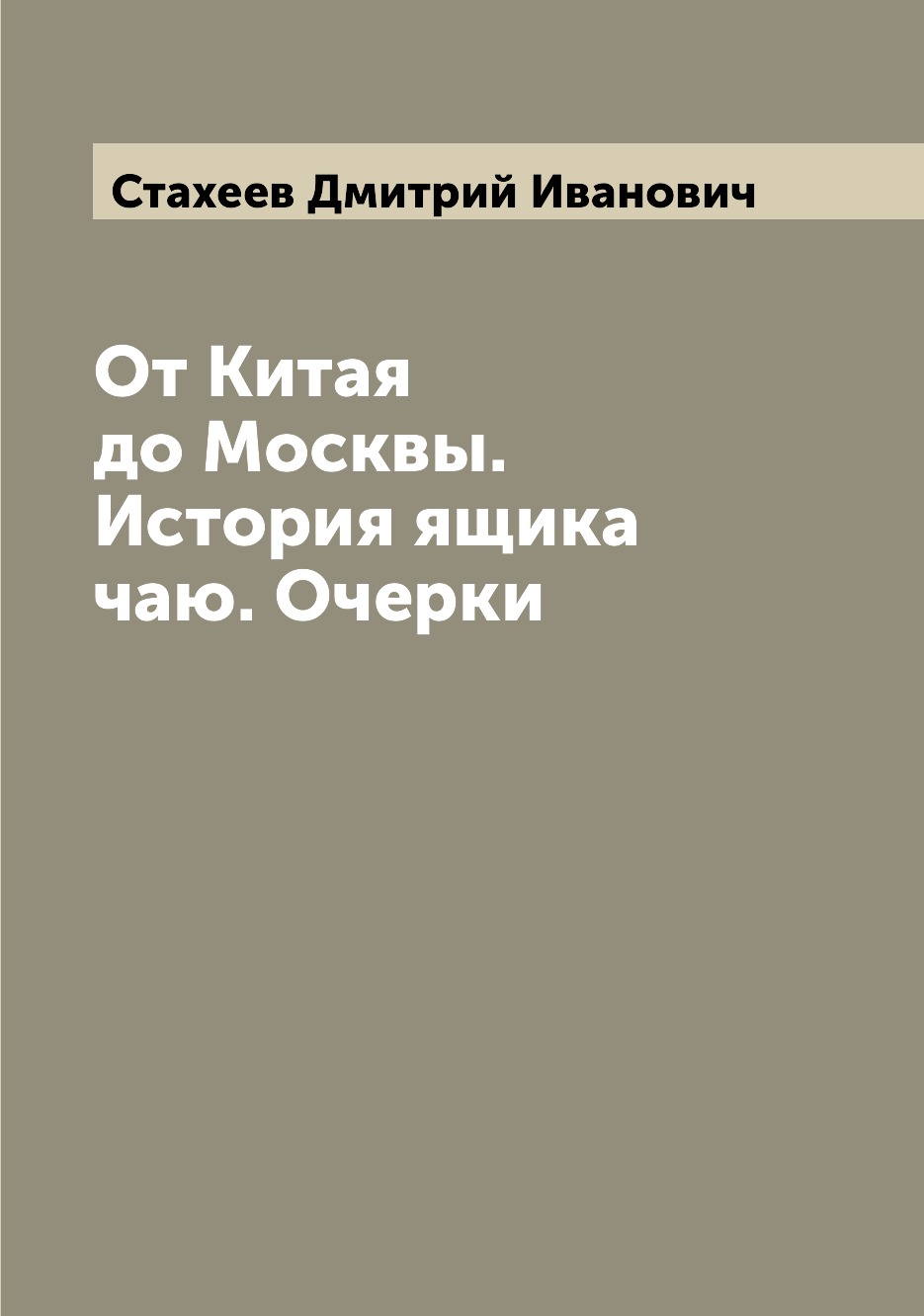 Стахеев Дмитрий Иванович

От Китая до Москвы. История ящика чаю. Очерки